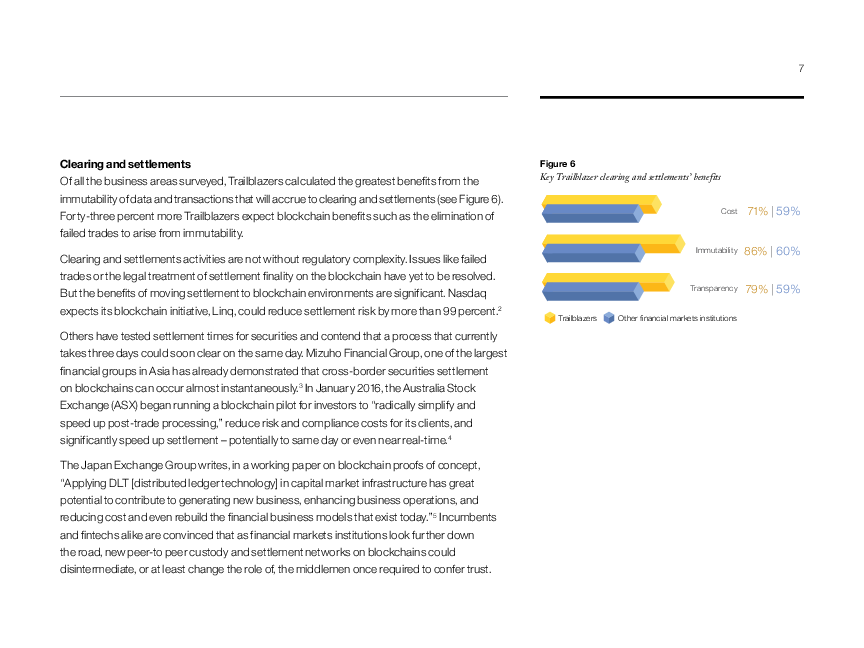 7

Clearing and settlements

Of all the business areas surveyed, Trailblazers calculated the greatest benefits from the immutability of data and transactions that will accrue to clearing and settlements (see Figure 6). Forty-three percent more Trailblazers expect blockchain benefits such as the elimination of failed trades to arise from immutability.

Clearing and settlements activities are not without regulatory complexity. Issues like failed trades or the legal treatment of settlement finality on the blockchain have yet to be resolved. But the benefits of moving settlement to blockchain environments are significant. Nasdaq expects its blockchain initiative, Linq, could reduce settlement risk by more than 99 percent.$^{2}$

Others have tested settlement times for securities and contend that a process that currently takes three days could soon clear on the same day. Mizuho Financial Group, one of the largest financial groups in Asia has already demonstrated that cross-border securities settlement on blockchains can occur almost instantaneously.$^{3}$ In January 2016, the Australia Stock Exchange (ASX) began running a blockchain pilot for investors to "radically simplify and speed up post-trade processing," reduce risk and compliance costs for its clients, and significantly speed up settlement – potentially to same day or even near real-time.$^{4}$

The Japan Exchange Group writes, in a working paper on blockchain proofs of concept, "Applying DLT [distributed ledger technology] in capital market infrastructure has great potential to contribute to generating new business, enhancing business operations, and reducing cost and even rebuild the financial business models that exist today."$^{5}$ Incumbents and fintechs alike are convinced that as financial markets institutions look further down the road, new peer-to peer custody and settlement networks on blockchains could disintermediate, or at least change the role of, the middlemen once required to confer trust.

Figure 6
Key Trailblazer clearing and settlements' benefits

Cost 71% | 59%

Immutability 86% | 60%

Transparency 79% | 59%

Trailblazers Other financial markets institutions